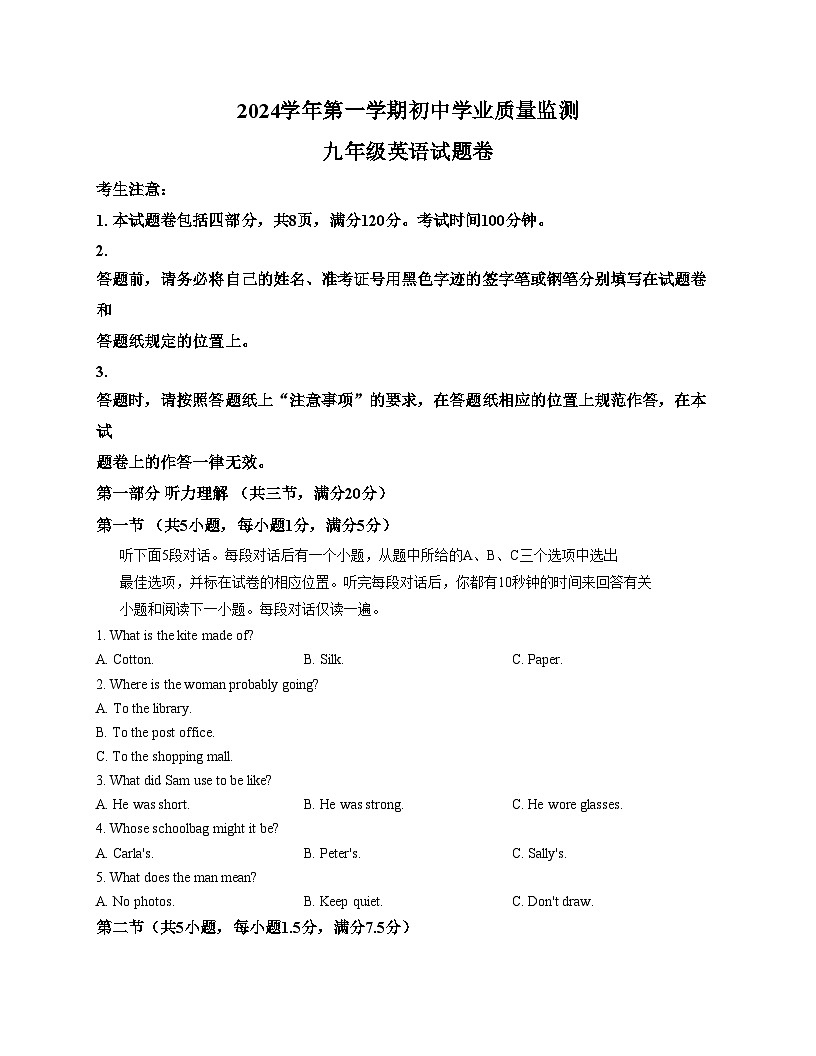 2024学年第一学期初中学业质量监测
九年级英语试题卷

考生注意：

1. 本试题卷包括四部分，共8页，满分120分。考试时间100分钟。

2.
答题前，请务必将自己的姓名、准考证号用黑色字迹的签字笔或钢笔分别填写在试题卷和
答题纸规定的位置上。

3.
答题时，请按照答题纸上“注意事项”的要求，在答题纸相应的位置上规范作答，在本试
题卷上的作答一律无效。

第一部分 听力理解 （共三节，满分20分）

第一节 （共5小题，每小题1分，满分5分）

听下面5段对话。每段对话后有一个小题，从题中所给的A、B、C三个选项中选出最佳选项，并标在试卷的相应位置。听完每段对话后，你都有10秒钟的时间来回答有关小题和阅读下一小题。每段对话仅读一遍。

1. What is the kite made of?

A. Cotton. B. Silk. C. Paper.

2. Where is the woman probably going?

A. To the library.

B. To the post office.

C. To the shopping mall.

3. What did Sam use to be like?

A. He was short. B. He was strong. C. He wore glasses.

4. Whose schoolbag might it be?

A. Carla's. B. Peter's. C. Sally's.

5. What does the man mean?

A. No photos. B. Keep quiet. C. Don't draw.

第二节（共5小题，每小题1.5分，满分7.5分）